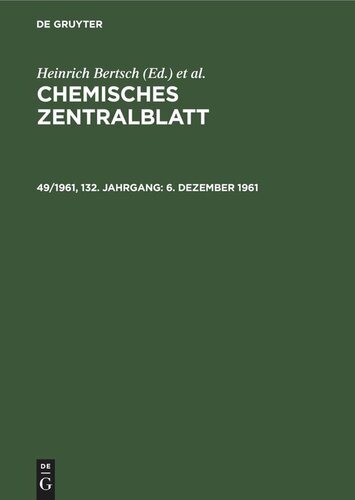 DE GRUYTER

Heinrich Bertsch (Ed.) et al.

CHEMISCHES ZENTRALBLATT

49/1961, 132. JAHRGANG: 6. DEZEMBER 1961

DE
G